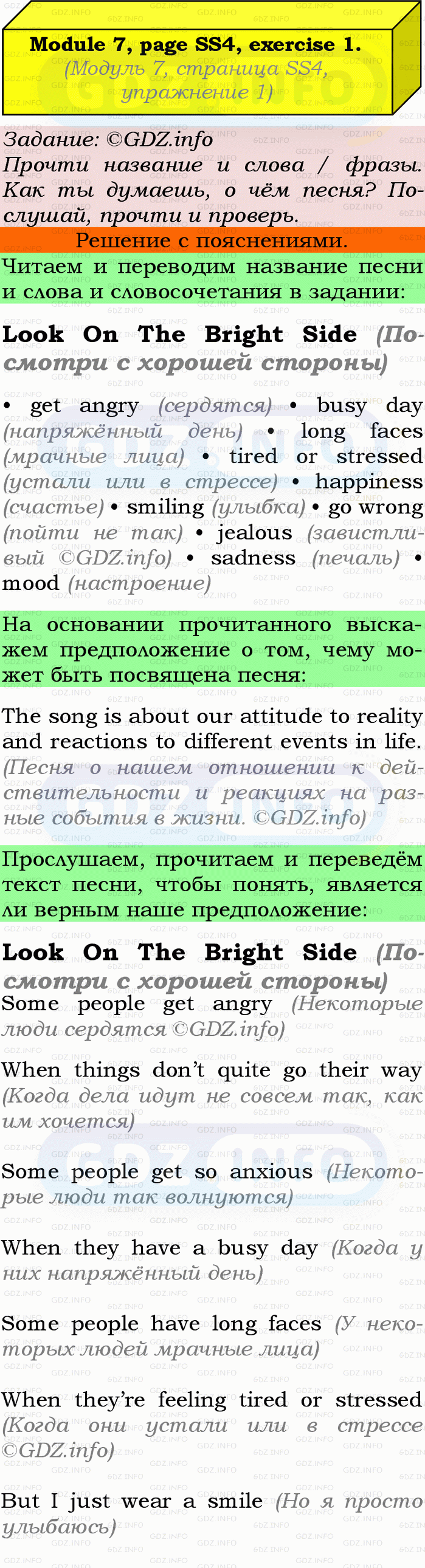 Module 7, page SS4, exercise 1.
(Модуль 7, страница SS4, упражнение 1)

Задание: ©GDZ.info
Прочти название и слова / фразы. Как ты думаешь, о чём песня? Послушай, прочти и проверь.

Решение с пояснениями.

Читаем и переводим название песни и слова и словосочетания в задании:

Look On The Bright Side (Посмотри с хорошей стороны)

• get angry (сердятся) • busy day (напряжённый день) • long faces (мрачные лица) • tired or stressed (устали или в стрессе) • happiness (счастье) • smiling (улыбка) • go wrong (пойти не так) • jealous (завистливый ©GDZ.info) • sadness (печаль) • mood (настроение)

На основании прочитанного выскажем предположение о том, чему может быть посвящена песня:

The song is about our attitude to reality and reactions to different events in life. (Песня о нашем отношении к действительности и реакциях на разные события в жизни. ©GDZ.info)

Прослушаем, прочитаем и переведём текст песни, чтобы понять, является ли верным наше предположение:

Look On The Bright Side (Посмотри с хорошей стороны)
Some people get angry (Некоторые люди сердятся ©GDZ.info)

When things don't quite go their way (Когда дела идут не совсем так, как им хочется)

Some people get so anxious (Некоторые люди так волнуются)

When they have a busy day (Когда у них напряжённый день)

Some people have long faces (У некоторых людей мрачные лица)

When they're feeling tired or stressed (Когда они устали или в стрессе ©GDZ.info)

But I just wear a smile (Но я просто улыбаюсь)